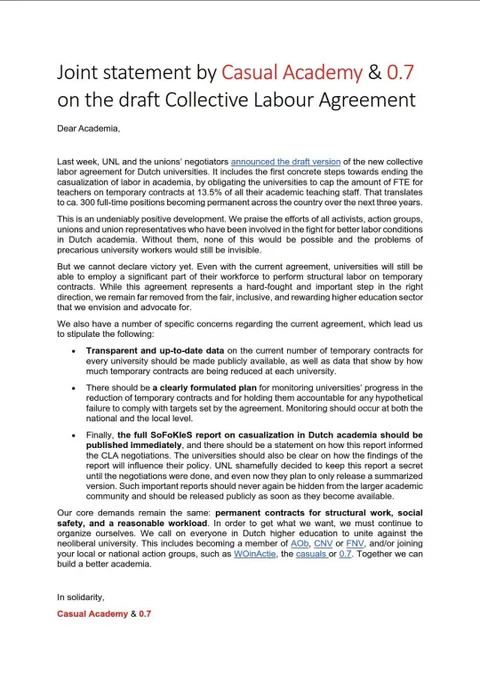 Joint statement by Casual Academy & 0.7 on the draft Collective Labour Agreement

Dear Academia,

Last week, UNL and the unions' negotiators announced the draft version of the new collective labor agreement for Dutch universities. It includes the first concrete steps towards ending the casualization of labor in academia, by obligating the universities to cap the amount of FTE for teachers on temporary contracts at 13.5% of all their academic teaching staff. That translates to ca. 300 full-time positions becoming permanent across the country over the next three years.

This is an undeniably positive development. We praise the efforts of all activists, action groups, unions and union representatives who have been involved in the fight for better labor conditions in Dutch academia. Without them, none of this would be possible and the problems of precarious university workers would still be invisible.

But we cannot declare victory yet. Even with the current agreement, universities will still be able to employ a significant part of their workforce to perform structural labor on temporary contracts. While this agreement represents a hard-fought and important step in the right direction, we remain far removed from the fair, inclusive, and rewarding higher education sector that we envision and advocate for.

We also have a number of specific concerns regarding the current agreement, which lead us to stipulate the following:

• Transparent and up-to-date data on the current number of temporary contracts for every university should be made publicly available, as well as data that show by how much temporary contracts are being reduced at each university.

• There should be a clearly formulated plan for monitoring universities' progress in the reduction of temporary contracts and for holding them accountable for any hypothetical failure to comply with targets set by the agreement. Monitoring should occur at both the national and the local level.

• Finally, the full SoFoKleS report on casualization in Dutch academia should be published immediately, and there should be a statement on how this report informed the CLA negotiations. The universities should also be clear on how the findings of the report will influence their policy. UNL shamefully decided to keep this report a secret until the negotiations were done, and even now they plan to only release a summarized version. Such important reports should never again be hidden from the larger academic community and should be released publicly as soon as they become available.

Our core demands remain the same: permanent contracts for structural work, social safety, and a reasonable workload. In order to get what we want, we must continue to organize ourselves. We call on everyone in Dutch higher education to unite against the neoliberal university. This includes becoming a member of AOb, CNV or FNV, and/or joining your local or national action groups, such as WOinActie, the casuals or 0.7. Together we can build a better academia.

In solidarity,
Casual Academy & 0.7